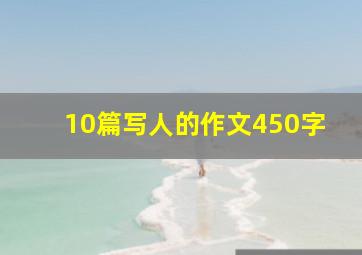 10篇写人的作文450字